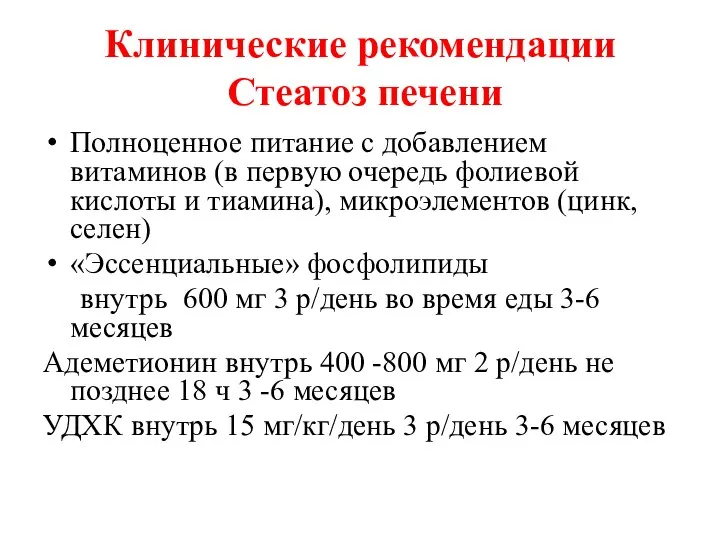 Клинические рекомендации
Стеатоз печени

• Полноценное питание с добавлением витаминов (в первую очередь фолиевой кислоты и тиамина), микроэлементов (цинк, селен)
• «Эссенциальные» фосфолипиды внутрь 600 мг 3 р/день во время еды 3-6 месяцев

Адеметионин внутрь 400 -800 мг 2 р/день не позднее 18 ч 3 -6 месяцев

УДХК внутрь 15 мг/кг/день 3 р/день 3-6 месяцев